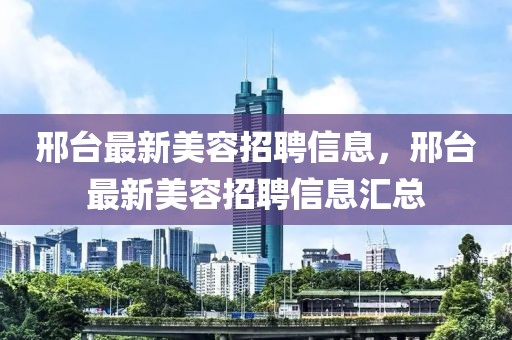 邢台最新美容招聘信息，邢台最新美容招聘信息汇总